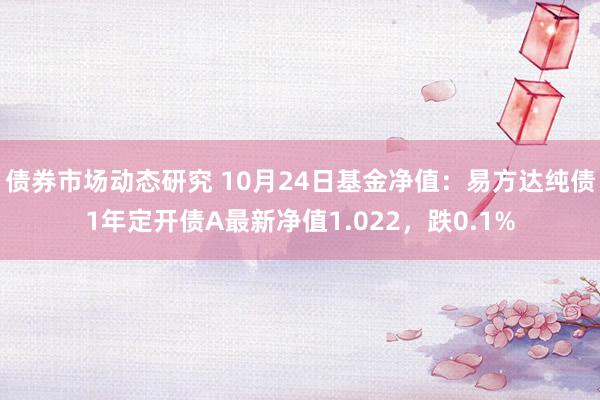 债券市场动态研究 10月24日基金净值：易方达纯债1年定开债A最新净值1.022，跌0.1%